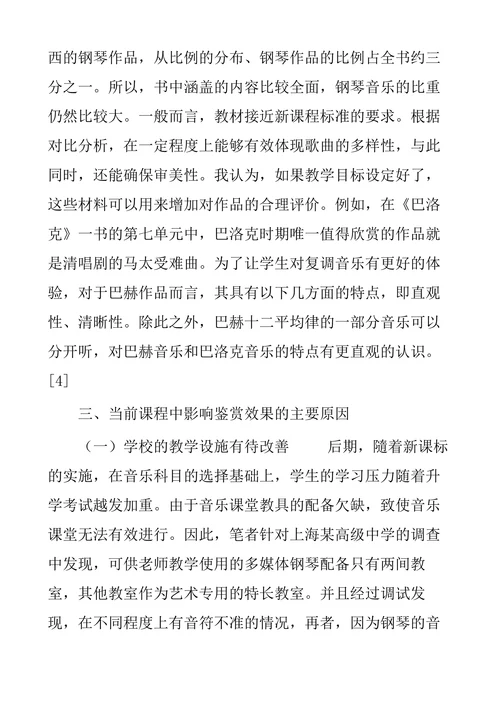 西的钢琴作品，从比例的分布、钢琴作品的比例占全书约三分之一。所以，书中涵盖的内容比较全面，钢琴音乐的比重仍然比较大。一般而言，教材接近新课程标准的要求。根据对比分析，在一定程度上能够有效体现歌曲的多样性，与此同时，还能确保审美性。我认为，如果教学目标设定好了，这些材料可以用来增加对作品的合理评价。例如，在《巴洛克》一书的第七单元中，巴洛克时期唯一值得欣赏的作品就是清唱剧的马太受难曲。为了让学生对复调音乐有更好的体验，对于巴赫作品而言，其具有以下几方面的特点，即直观性、清晰性。除此之外，巴赫十二平均律的一部分音乐可以分开听，对巴赫音乐和巴洛克音乐的特点有更直观的认识。[4]

三、当前课程中影响鉴赏效果的主要原因

（一）学校的教学设施有待改善　　后期，随着新课标的实施，在音乐科目的选择基础上，学生的学习压力随着升学考试越发加重。由于音乐课堂教具的配备欠缺，致使音乐课堂无法有效进行。因此，笔者针对上海某高级中学的调查中发现，可供老师教学使用的多媒体钢琴配备只有两间教室，其他教室作为艺术专用的特长教室。并且经过调试发现，在不同程度上有音符不准的情况，再者，因为钢琴的音